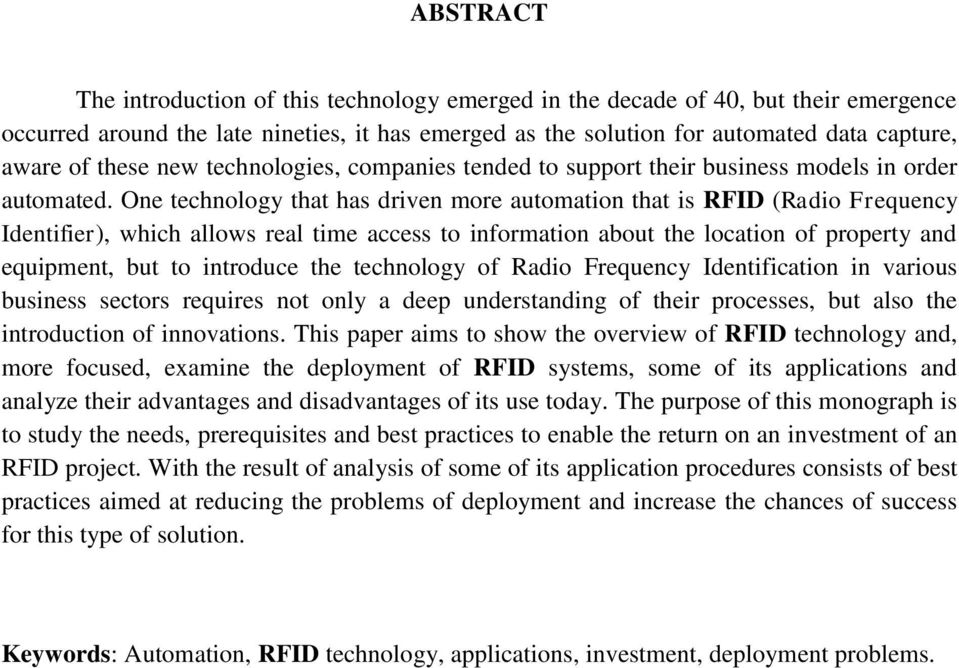 ABSTRACT

The introduction of this technology emerged in the decade of 40, but their emergence occurred around the late nineties, it has emerged as the solution for automated data capture, aware of these new technologies, companies tended to support their business models in order automated. One technology that has driven more automation that is RFID (Radio Frequency Identifier), which allows real time access to information about the location of property and equipment, but to introduce the technology of Radio Frequency Identification in various business sectors requires not only a deep understanding of their processes, but also the introduction of innovations. This paper aims to show the overview of RFID technology and, more focused, examine the deployment of RFID systems, some of its applications and analyze their advantages and disadvantages of its use today. The purpose of this monograph is to study the needs, prerequisites and best practices to enable the return on an investment of an RFID project. With the result of analysis of some of its application procedures consists of best practices aimed at reducing the problems of deployment and increase the chances of success for this type of solution.

Keywords: Automation, RFID technology, applications, investment, deployment problems.